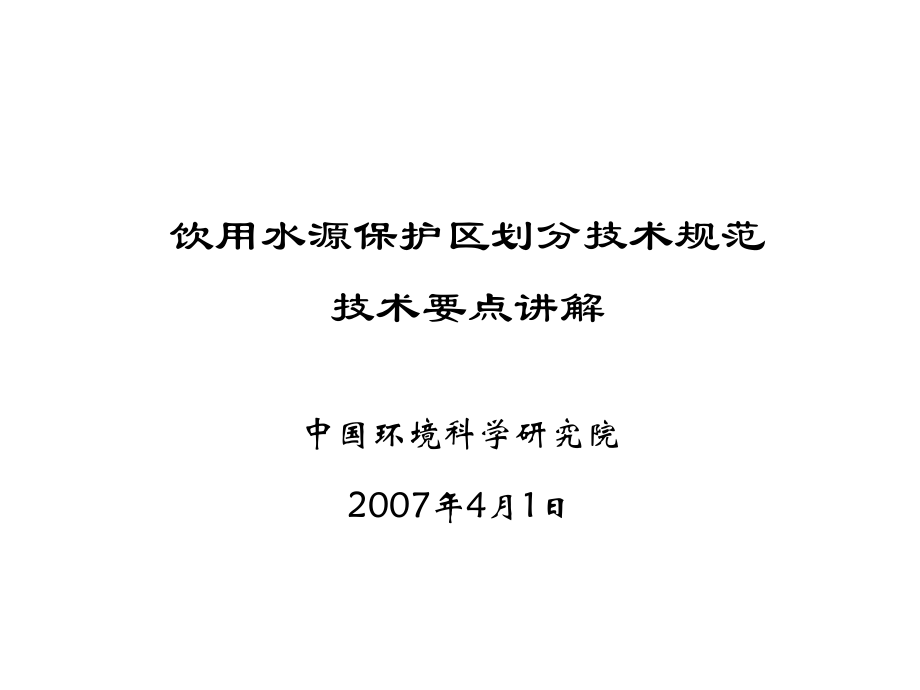 饮用水源保护区划分技术规范

技术要点讲解

中国环境科学研究院

2007年4月1日